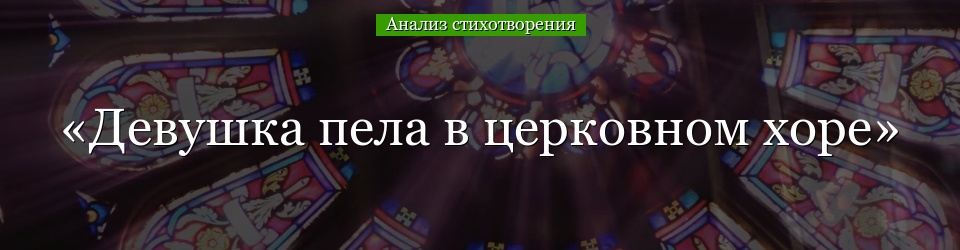 Анализ стихотворения

«Девушка пела в церковном хоре»